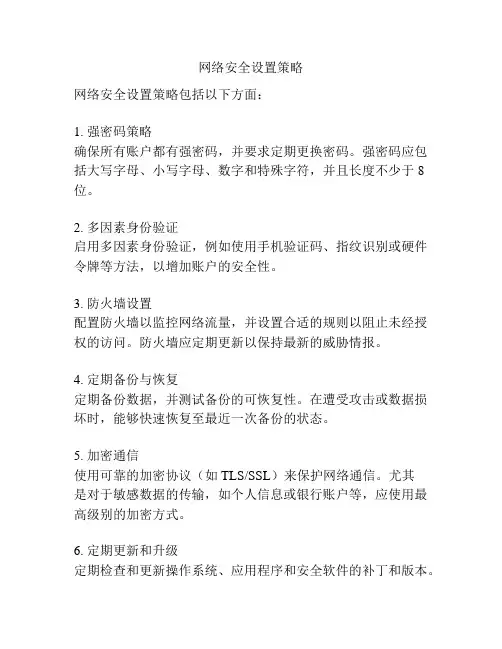 网络安全设置策略

网络安全设置策略包括以下方面：

1. 强密码策略
确保所有账户都有强密码，并要求定期更换密码。强密码应包括大写字母、小写字母、数字和特殊字符，并且长度不少于 8 位。

2. 多因素身份验证
启用多因素身份验证，例如使用手机验证码、指纹识别或硬件令牌等方法，以增加账户的安全性。

3. 防火墙设置
配置防火墙以监控网络流量，并设置合适的规则以阻止未经授权的访问。防火墙应定期更新以保持最新的威胁情报。

4. 定期备份与恢复
定期备份数据，并测试备份的可恢复性。在遭受攻击或数据损坏时，能够快速恢复至最近一次备份的状态。

5. 加密通信
使用可靠的加密协议（如 TLS/SSL）来保护网络通信。尤其是对于敏感数据的传输，如个人信息或银行账户等，应使用最高级别的加密方式。

6. 定期更新和升级
定期检查和更新操作系统、应用程序和安全软件的补丁和版本。